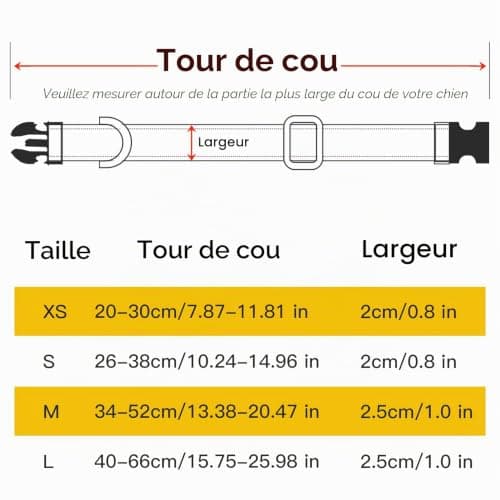 Tour de cou

Veuillez mesurer autour de la partie la plus large du cou de votre chien

Largeur

| Taille | Tour de cou | Largeur |
|---|---|---|
| XS | 20–30cm/7.87–11.81 in | 2cm/0.8 in |
| S | 26–38cm/10.24–14.96 in | 2cm/0.8 in |
| M | 34–52cm/13.38–20.47 in | 2.5cm/1.0 in |
| L | 40–66cm/15.75–25.98 in | 2.5cm/1.0 in |